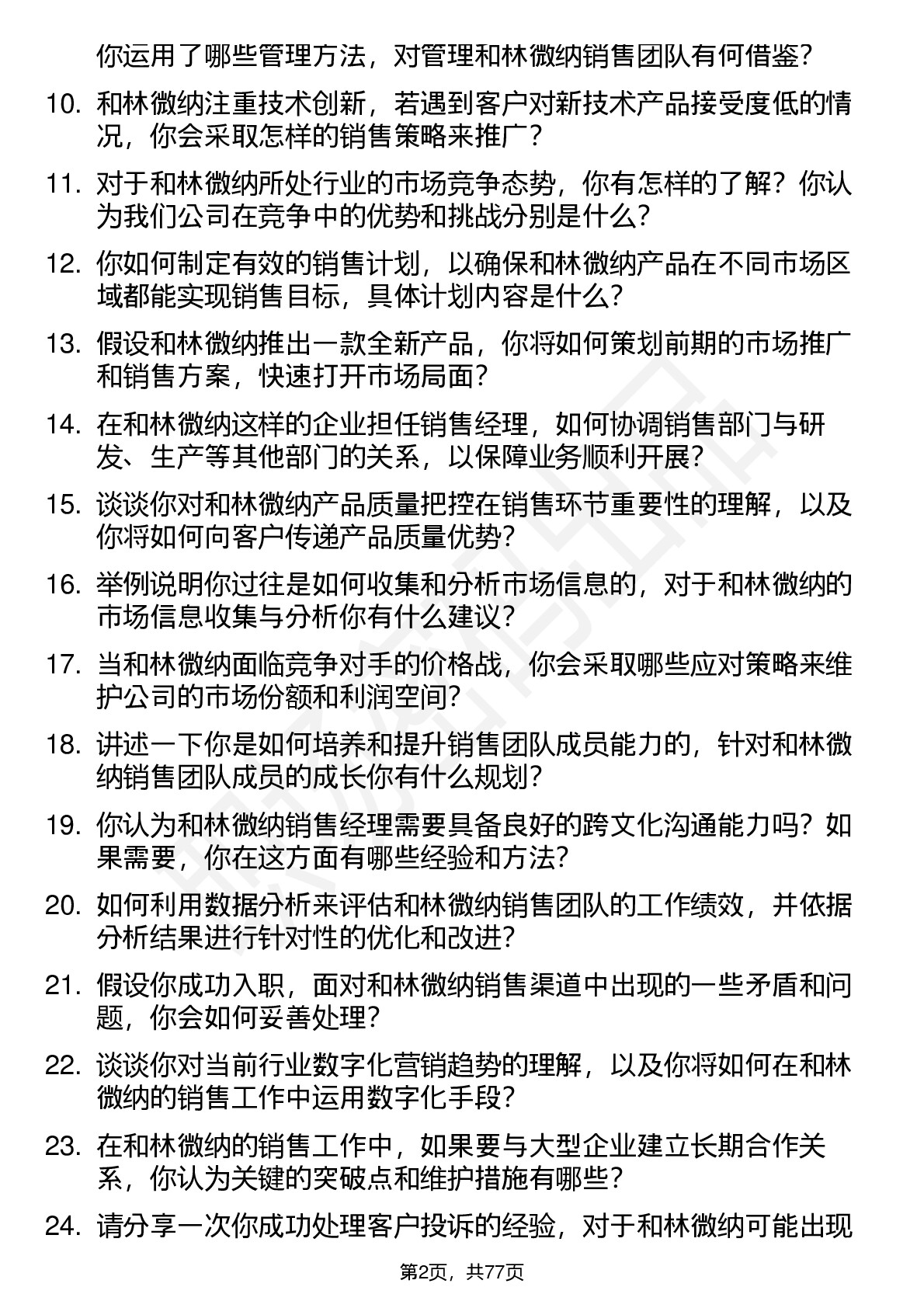 你运用了哪些管理方法，对管理和林微纳销售团队有何借鉴？

10. 和林微纳注重技术创新，若遇到客户对新技术产品接受度低的情况，你会采取怎样的销售策略来推广？

11. 对于和林微纳所处行业的市场竞争态势，你有怎样的了解？你认为我们公司在竞争中的优势和挑战分别是什么？

12. 你如何制定有效的销售计划，以确保和林微纳产品在不同市场区域都能实现销售目标，具体计划内容是什么？

13. 假设和林微纳推出一款全新产品，你将如何策划前期的市场推广和销售方案，快速打开市场局面？

14. 在和林微纳这样的企业担任销售经理，如何协调销售部门与研发、生产等其他部门的关系，以保障业务顺利开展？

15. 谈谈你对和林微纳产品质量把控在销售环节重要性的理解，以及你将如何向客户传递产品质量优势？

16. 举例说明你过往是如何收集和分析市场信息的，对于和林微纳的市场信息收集与分析你有什么建议？

17. 当和林微纳面临竞争对手的价格战，你会采取哪些应对策略来维护公司的市场份额和利润空间？

18. 讲述一下你是如何培养和提升销售团队成员能力的，针对和林微纳销售团队成员的成长你有什么规划？

19. 你认为和林微纳销售经理需要具备良好的跨文化沟通能力吗？如果需要，你在这方面有哪些经验和方法？

20. 如何利用数据分析来评估和林微纳销售团队的工作绩效，并依据分析结果进行针对性的优化和改进？

21. 假设你成功入职，面对和林微纳销售渠道中出现的一些矛盾和问题，你会如何妥善处理？

22. 谈谈你对当前行业数字化营销趋势的理解，以及你将如何在和林微纳的销售工作中运用数字化手段？

23. 在和林微纳的销售工作中，如果要与大型企业建立长期合作关系，你认为关键的突破点和维护措施有哪些？

24. 请分享一次你成功处理客户投诉的经验，对于和林微纳可能出现

第2页，共77页